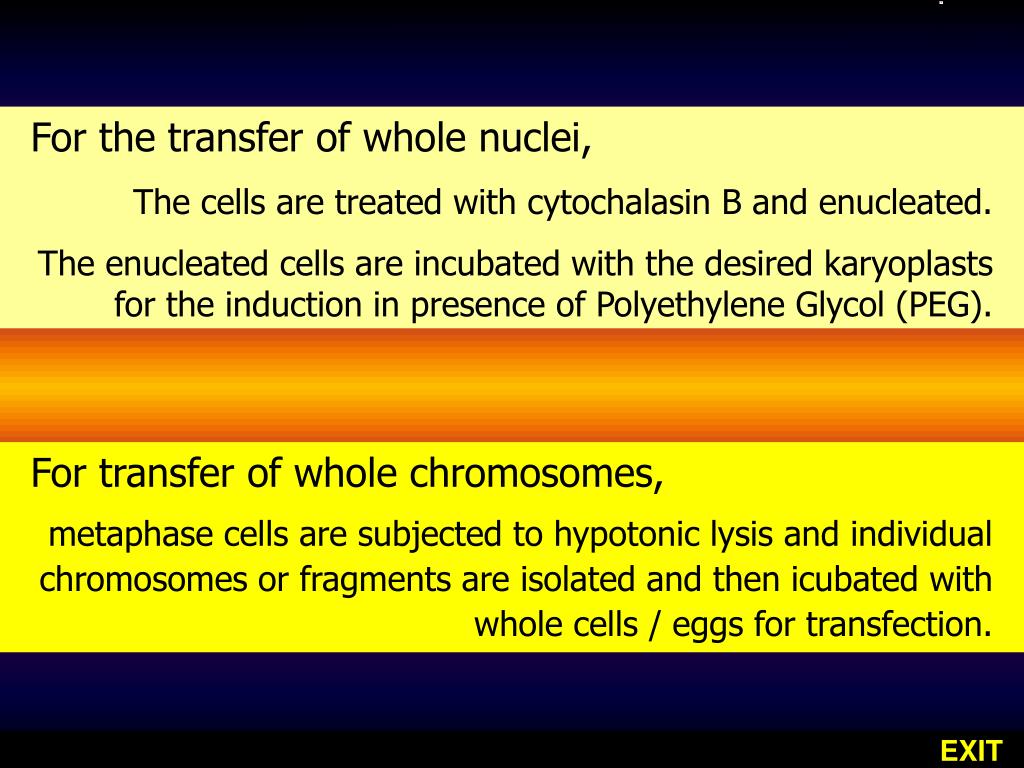 For the transfer of whole nuclei,

The cells are treated with cytochalasin B and enucleated.

The enucleated cells are incubated with the desired karyoplasts for the induction in presence of Polyethylene Glycol (PEG).

For transfer of whole chromosomes,

metaphase cells are subjected to hypotonic lysis and individual chromosomes or fragments are isolated and then icubated with whole cells / eggs for transfection.

EXIT